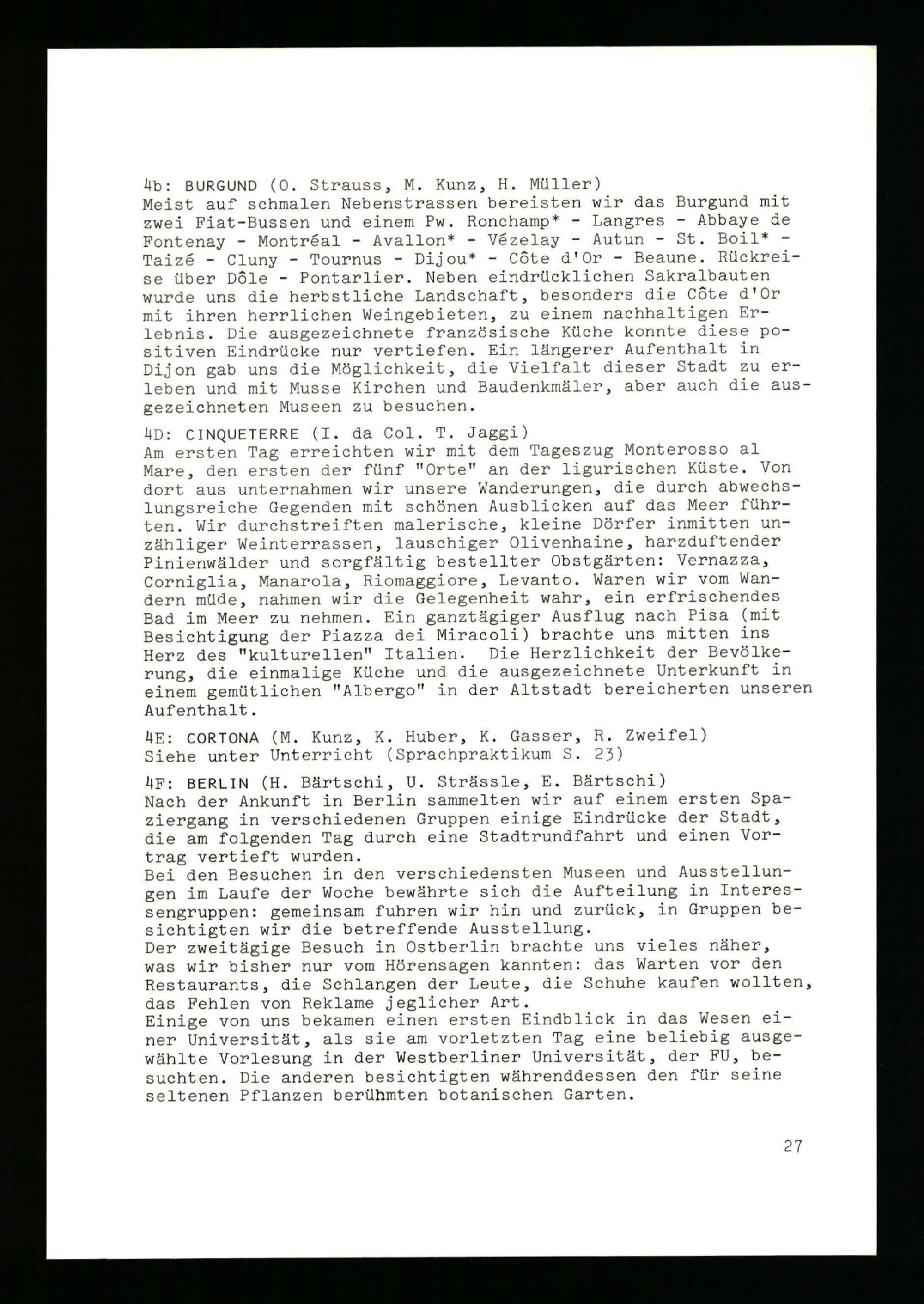 4b: BURGUND (O. Strauss, M. Kunz, H. Müller)
Meist auf schmalen Nebenstrassen bereisten wir das Burgund mit zwei Fiat-Bussen und einem Pw. Ronchamp* - Langres - Abbaye de Fontenay - Montréal - Avallon* - Vézelay - Autun - St. Boil* - Taizé - Cluny - Tournus - Dijou* - Côte d'Or - Beaune. Rückreise über Dôle - Pontarlier. Neben eindrücklichen Sakralbauten wurde uns die herbstliche Landschaft, besonders die Côte d'Or mit ihren herrlichen Weingebieten, zu einem nachhaltigen Erlebnis. Die ausgezeichnete französische Küche konnte diese positiven Eindrücke nur vertiefen. Ein längerer Aufenthalt in Dijon gab uns die Möglichkeit, die Vielfalt dieser Stadt zu erleben und mit Musse Kirchen und Baudenkmäler, aber auch die ausgezeichneten Museen zu besuchen.

4D: CINQUETERRE (I. da Col. T. Jaggi)
Am ersten Tag erreichten wir mit dem Tageszug Monterosso al Mare, den ersten der fünf "Orte" an der ligurischen Küste. Von dort aus unternahmen wir unsere Wanderungen, die durch abwechslungsreiche Gegenden mit schönen Ausblicken auf das Meer führten. Wir durchstreiften malerische, kleine Dörfer inmitten unzähliger Weinterrassen, lauschiger Olivenhaine, harzduftender Pinienwälder und sorgfältig bestellter Obstgärten: Vernazza, Corniglia, Manarola, Riomaggiore, Levanto. Waren wir vom Wandern müde, nahmen wir die Gelegenheit wahr, ein erfrischendes Bad im Meer zu nehmen. Ein ganztägiger Ausflug nach Pisa (mit Besichtigung der Piazza dei Miracoli) brachte uns mitten ins Herz des "kulturellen" Italien. Die Herzlichkeit der Bevölkerung, die einmalige Küche und die ausgezeichnete Unterkunft in einem gemütlichen "Albergo" in der Altstadt bereicherten unseren Aufenthalt.

4E: CORTONA (M. Kunz, K. Huber, K. Gasser, R. Zweifel)
Siehe unter Unterricht (Sprachpraktikum S. 23)

4F: BERLIN (H. Bärtschi, U. Strässle, E. Bärtschi)
Nach der Ankunft in Berlin sammelten wir auf einem ersten Spaziergang in verschiedenen Gruppen einige Eindrücke der Stadt, die am folgenden Tag durch eine Stadtrundfahrt und einen Vortrag vertieft wurden.
Bei den Besuchen in den verschiedensten Museen und Ausstellungen im Laufe der Woche bewährte sich die Aufteilung in Interessengruppen: gemeinsam fuhren wir hin und zurück, in Gruppen besichtigten wir die betreffende Ausstellung.
Der zweitägige Besuch in Ostberlin brachte uns vieles näher, was wir bisher nur vom Hörensagen kannten: das Warten vor den Restaurants, die Schlangen der Leute, die Schuhe kaufen wollten, das Fehlen von Reklame jeglicher Art.
Einige von uns bekamen einen ersten Eindblick in das Wesen einer Universität, als sie am vorletzten Tag eine beliebig ausgewählte Vorlesung in der Westberliner Universität, der FU, besuchten. Die anderen besichtigten währenddessen den für seine seltenen Pflanzen berühmten botanischen Garten.

27